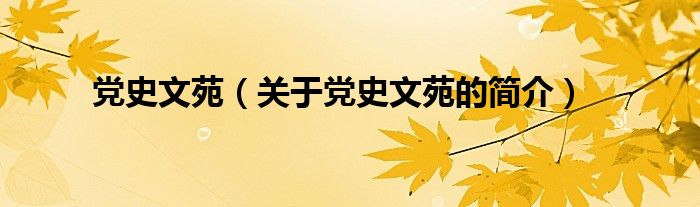 党史文苑（关于党史文苑的简介）